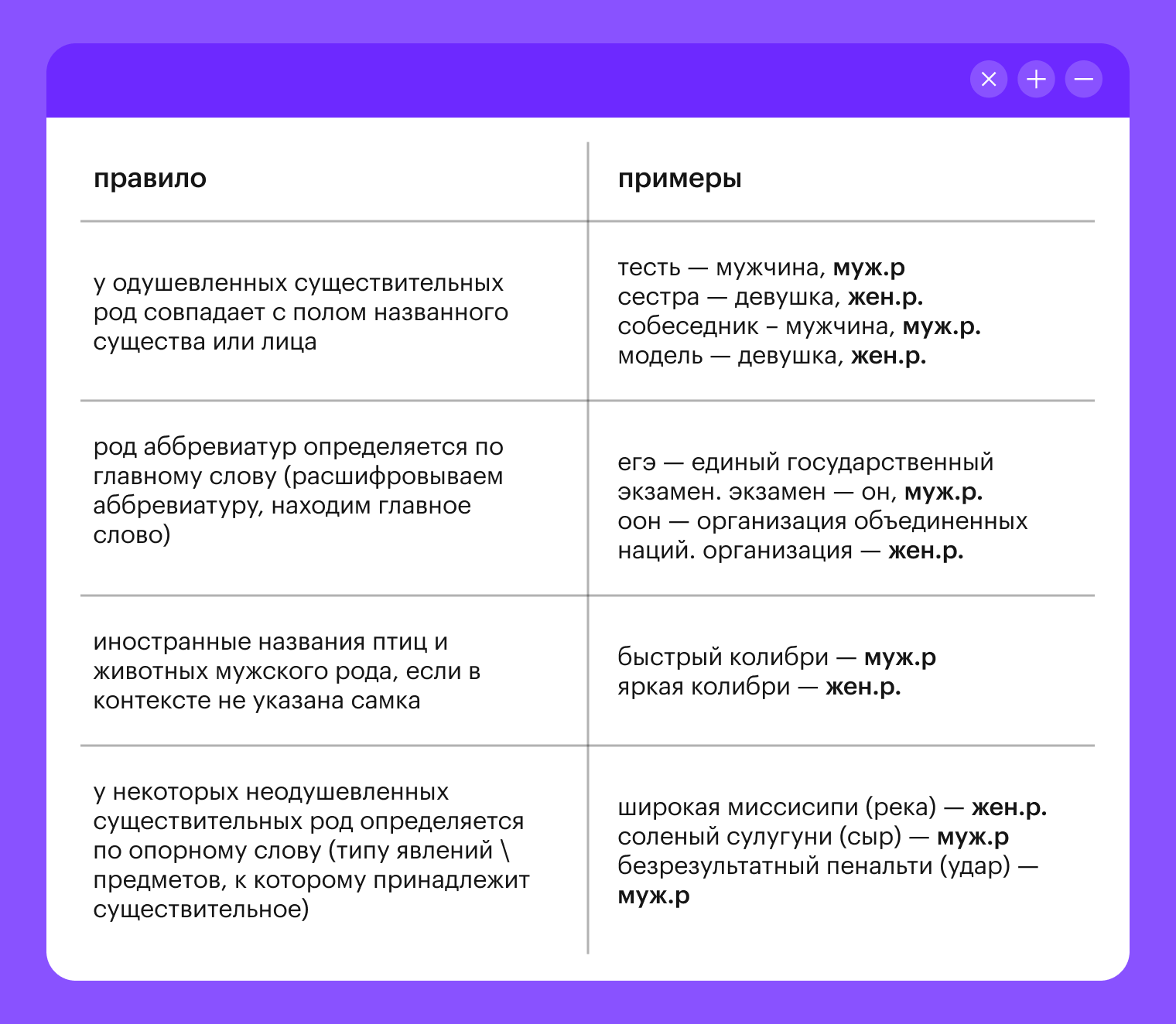 | правило | примеры |
|---|---|
| у одушевленных существительных род совпадает с полом названного существа или лица | тесть — мужчина, **муж.р** сестра — девушка, **жен.р.** собеседник – мужчина, **муж.р.** модель — девушка, **жен.р.** |
| род аббревиатур определяется по главному слову (расшифровываем аббревиатуру, находим главное слово) | егэ — единый государственный экзамен. экзамен — он, **муж.р.** оон — организация объединенных наций. организация — **жен.р.** |
| иностранные названия птиц и животных мужского рода, если в контексте не указана самка | быстрый колибри — **муж.р** яркая колибри — **жен.р.** |
| у некоторых неодушевленных существительных род определяется по опорному слову (типу явлений \ предметов, к которому принадлежит существительное) | широкая миссисипи (река) — **жен.р.** соленый сулугуни (сыр) — **муж.р** безрезультатный пенальти (удар) — **муж.р** |